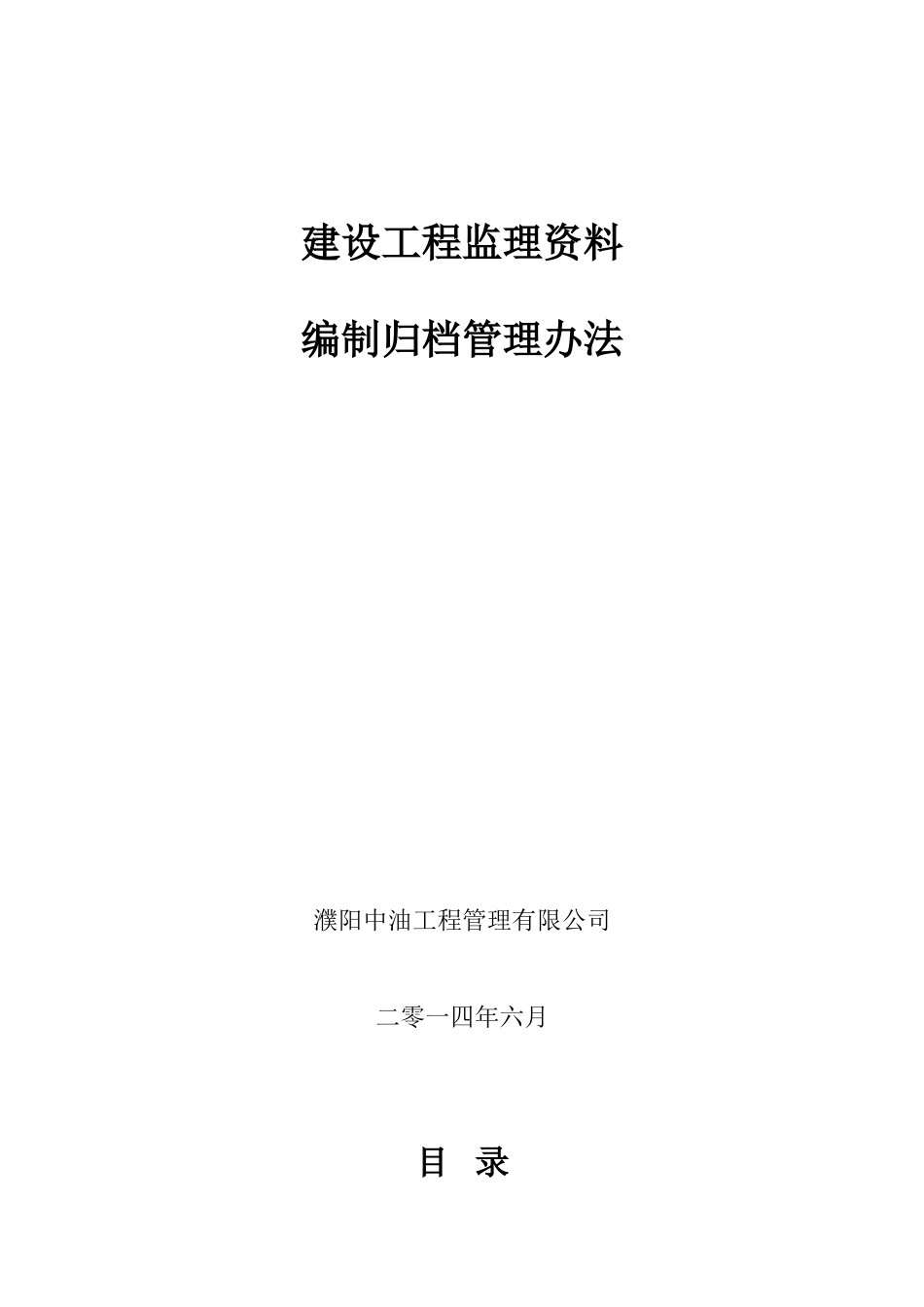 建设工程监理资料

编制归档管理办法

濮阳中油工程管理有限公司

二零一四年六月

目 录